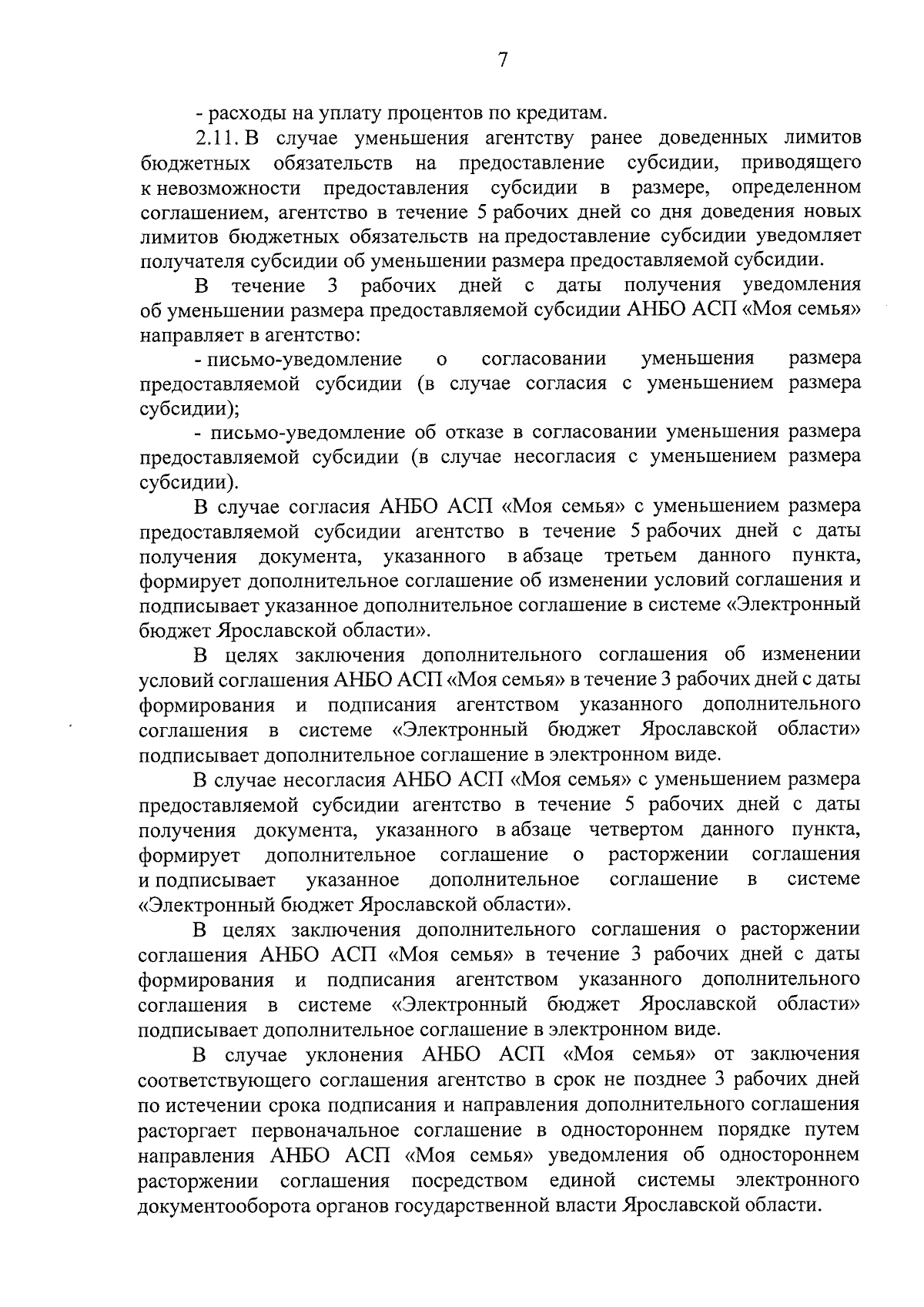 7

- расходы на уплату процентов по кредитам.

2.11. В случае уменьшения агентству ранее доведенных лимитов бюджетных обязательств на предоставление субсидии, приводящего к невозможности предоставления субсидии в размере, определенном соглашением, агентство в течение 5 рабочих дней со дня доведения новых лимитов бюджетных обязательств на предоставление субсидии уведомляет получателя субсидии об уменьшении размера предоставляемой субсидии.

В течение 3 рабочих дней с даты получения уведомления об уменьшении размера предоставляемой субсидии АНБО АСП «Моя семья» направляет в агентство:

- письмо-уведомление о согласовании уменьшения размера предоставляемой субсидии (в случае согласия с уменьшением размера субсидии);

- письмо-уведомление об отказе в согласовании уменьшения размера предоставляемой субсидии (в случае несогласия с уменьшением размера субсидии).

В случае согласия АНБО АСП «Моя семья» с уменьшением размера предоставляемой субсидии агентство в течение 5 рабочих дней с даты получения документа, указанного в абзаце третьем данного пункта, формирует дополнительное соглашение об изменении условий соглашения и подписывает указанное дополнительное соглашение в системе «Электронный бюджет Ярославской области».

В целях заключения дополнительного соглашения об изменении условий соглашения АНБО АСП «Моя семья» в течение 3 рабочих дней с даты формирования и подписания агентством указанного дополнительного соглашения в системе «Электронный бюджет Ярославской области» подписывает дополнительное соглашение в электронном виде.

В случае несогласия АНБО АСП «Моя семья» с уменьшением размера предоставляемой субсидии агентство в течение 5 рабочих дней с даты получения документа, указанного в абзаце четвертом данного пункта, формирует дополнительное соглашение о расторжении соглашения и подписывает указанное дополнительное соглашение в системе «Электронный бюджет Ярославской области».

В целях заключения дополнительного соглашения о расторжении соглашения АНБО АСП «Моя семья» в течение 3 рабочих дней с даты формирования и подписания агентством указанного дополнительного соглашения в системе «Электронный бюджет Ярославской области» подписывает дополнительное соглашение в электронном виде.

В случае уклонения АНБО АСП «Моя семья» от заключения соответствующего соглашения агентство в срок не позднее 3 рабочих дней по истечении срока подписания и направления дополнительного соглашения расторгает первоначальное соглашение в одностороннем порядке путем направления АНБО АСП «Моя семья» уведомления об одностороннем расторжении соглашения посредством единой системы электронного документооборота органов государственной власти Ярославской области.